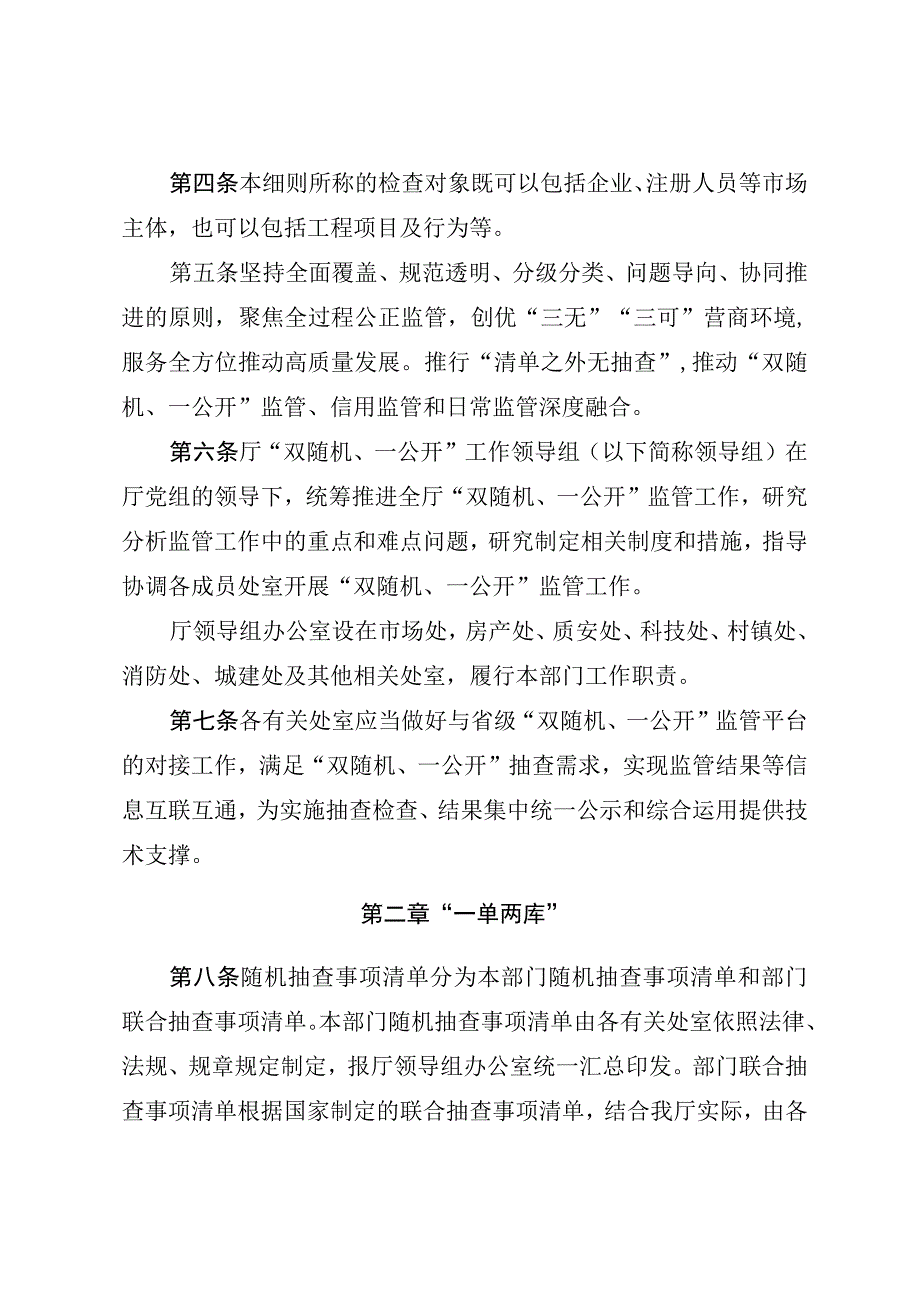 第四条本细则所称的检查对象既可以包括企业、注册人员等市场主体，也可以包括工程项目及行为等。

第五条坚持全面覆盖、规范透明、分级分类、问题导向、协同推进的原则，聚焦全过程公正监管，创优“三无”“三可”营商环境，服务全方位推动高质量发展。推行“清单之外无抽查”，推动“双随机、一公开”监管、信用监管和日常监管深度融合。

第六条厅“双随机、一公开”工作领导组（以下简称领导组）在厅党组的领导下，统筹推进全厅“双随机、一公开”监管工作，研究分析监管工作中的重点和难点问题，研究制定相关制度和措施，指导协调各成员处室开展“双随机、一公开”监管工作。

厅领导组办公室设在市场处，房产处、质安处、科技处、村镇处、消防处、城建处及其他相关处室，履行本部门工作职责。

第七条各有关处室应当做好与省级“双随机、一公开”监管平台的对接工作，满足“双随机、一公开”抽查需求，实现监管结果等信息互联互通，为实施抽查检查、结果集中统一公示和综合运用提供技术支撑。

第二章“一单两库”

第八条随机抽查事项清单分为本部门随机抽查事项清单和部门联合抽查事项清单。本部门随机抽查事项清单由各有关处室依照法律、法规、规章规定制定，报厅领导组办公室统一汇总印发。部门联合抽查事项清单根据国家制定的联合抽查事项清单，结合我厅实际，由各